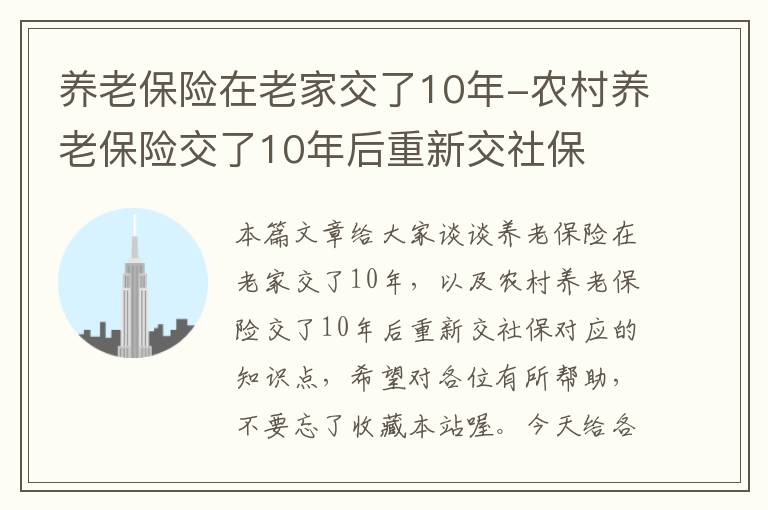 养老保险在老家交了10年–农村养老保险交了10年后重新交社保

本篇文章给大家谈谈养老保险在老家交了10年，以及农村养老保险交了10年后重新交社保对应的知识点，希望对各位有所帮助，不要忘了收藏本站喔。今天给各